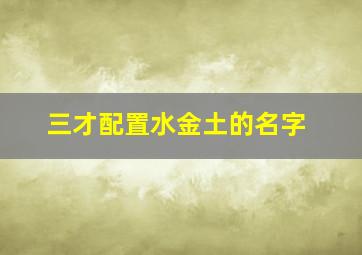 三才配置水金土的名字